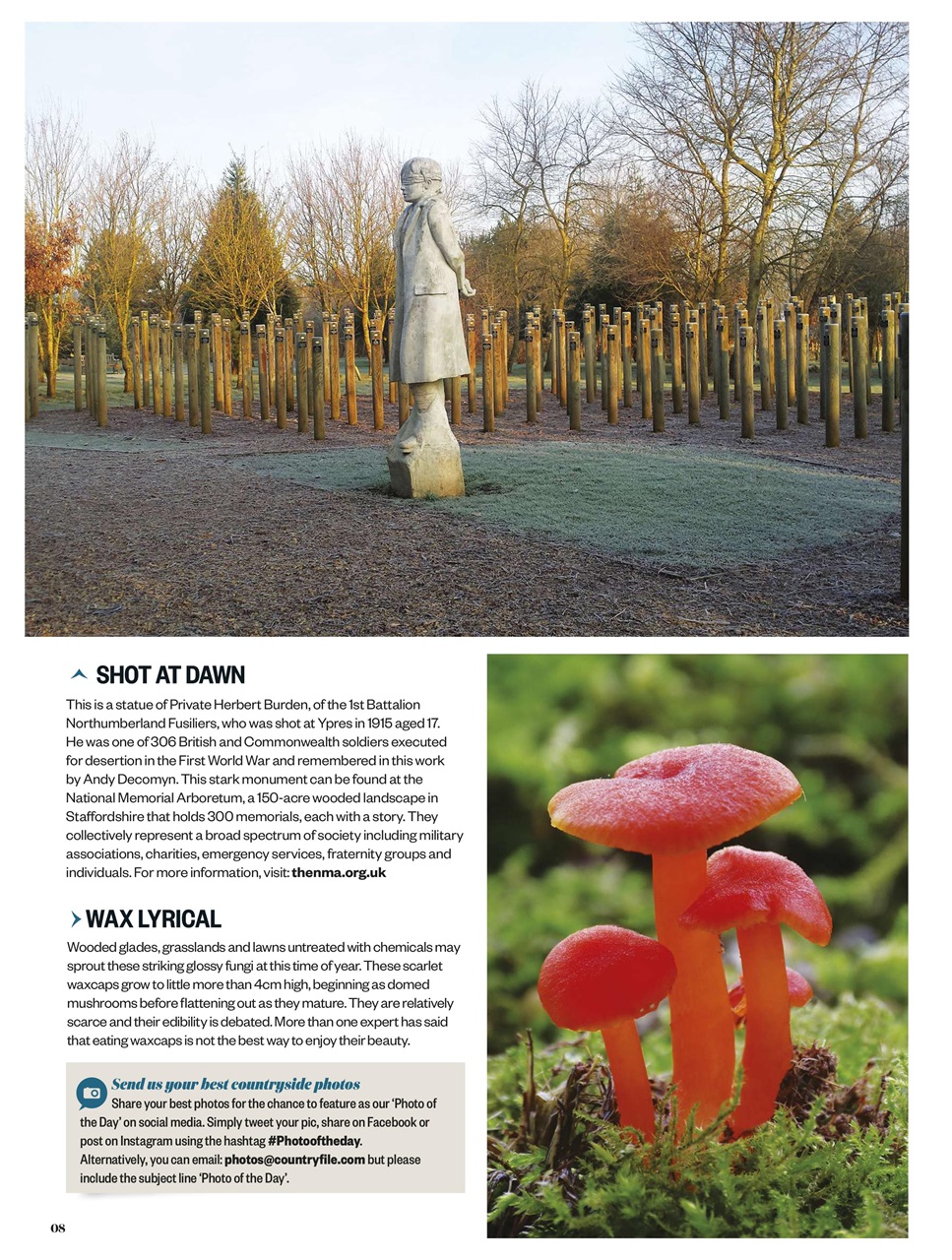 SHOT AT DAWN

This is a statue of Private Herbert Burden, of the 1st Battalion Northumberland Fusiliers, who was shot at Ypres in 1915 aged 17. He was one of 306 British and Commonwealth soldiers executed for desertion in the First World War and remembered in this work by Andy Decomyn. This stark monument can be found at the National Memorial Arboretum, a 150-acre wooded landscape in Staffordshire that holds 300 memorials, each with a story. They collectively represent a broad spectrum of society including military associations, charities, emergency services, fraternity groups and individuals. For more information, visit: thenma.org.uk

WAX LYRICAL

Wooded glades, grasslands and lawns untreated with chemicals may sprout these striking glossy fungi at this time of year. These scarlet waxcaps grow to little more than 4cm high, beginning as domed mushrooms before flattening out as they mature. They are relatively scarce and their edibility is debated. More than one expert has said that eating waxcaps is not the best way to enjoy their beauty.

Send us your best countryside photos
Share your best photos for the chance to feature as our 'Photo of the Day' on social media. Simply tweet your pic, share on Facebook or post on Instagram using the hashtag #Photooftheday. Alternatively, you can email: photos@countryfile.com but please include the subject line 'Photo of the Day'.

08